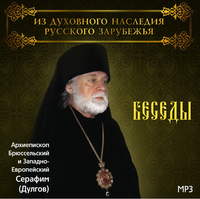 ИЗ ДУХОВНОГО НАСЛЕДИЯ РУССКОГО ЗАРУБЕЖЬЯ

БЕСЕДЫ

Архиепископ Брюссельский и Западно-Европейский Серафим (Дулгов)

MP3